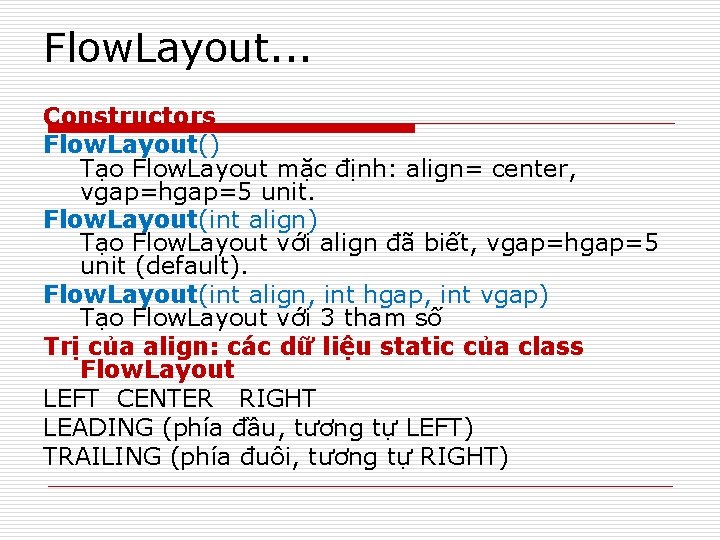 FlowLayout...

Constructors

FlowLayout()
Tạo FlowLayout mặc định: align= center, vgap=hgap=5 unit.

FlowLayout(int align)
Tạo FlowLayout với align đã biết, vgap=hgap=5 unit (default).

FlowLayout(int align, int hgap, int vgap)
Tạo FlowLayout với 3 tham số

Trị của align: các dữ liệu static của class FlowLayout

LEFT CENTER RIGHT

LEADING (phía đầu, tương tự LEFT)

TRAILING (phía đuôi, tương tự RIGHT)